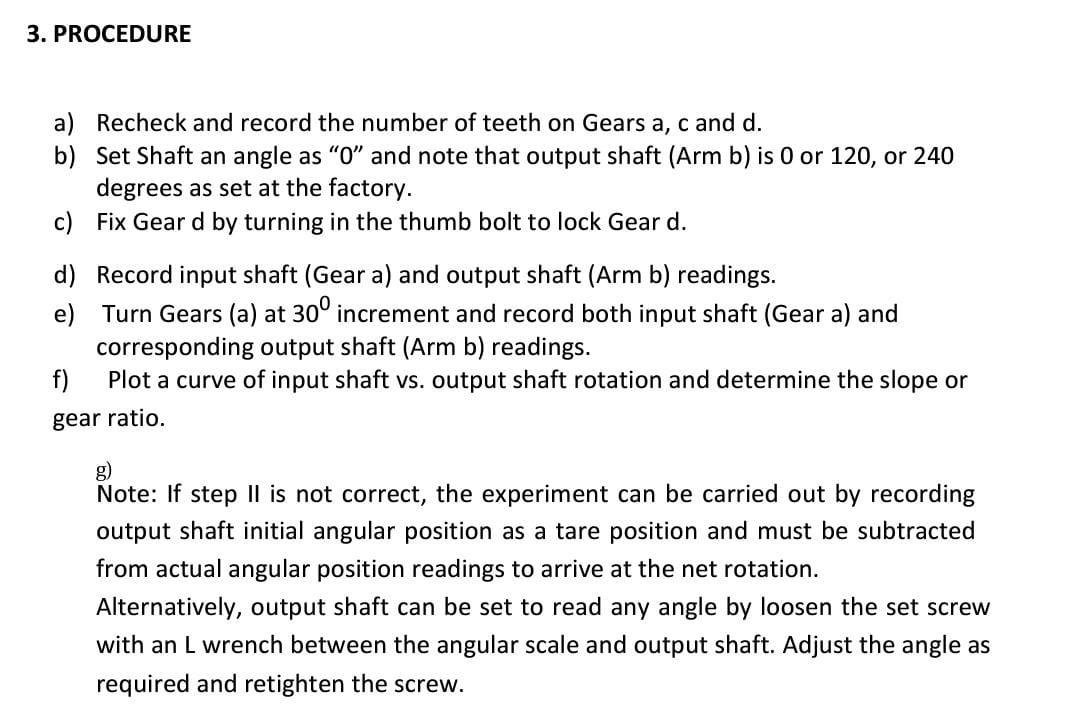 3. PROCEDURE

a) Recheck and record the number of teeth on Gears a, c and d.
b) Set Shaft an angle as “0” and note that output shaft (Arm b) is 0 or 120, or 240 degrees as set at the factory.
c) Fix Gear d by turning in the thumb bolt to lock Gear d.

d) Record input shaft (Gear a) and output shaft (Arm b) readings.
e) Turn Gears (a) at $30^0$ increment and record both input shaft (Gear a) and corresponding output shaft (Arm b) readings.
f) Plot a curve of input shaft vs. output shaft rotation and determine the slope or gear ratio.

g)
Note: If step II is not correct, the experiment can be carried out by recording output shaft initial angular position as a tare position and must be subtracted from actual angular position readings to arrive at the net rotation.
Alternatively, output shaft can be set to read any angle by loosen the set screw with an L wrench between the angular scale and output shaft. Adjust the angle as required and retighten the screw.